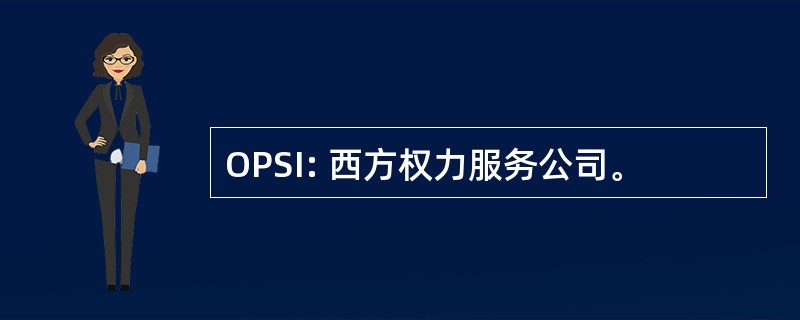 OPSI: 西方权力服务公司。